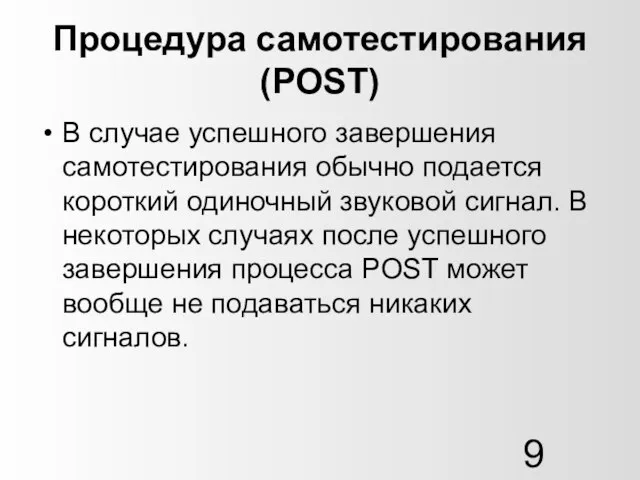 Процедура самотестирования (POST)

• В случае успешного завершения самотестирования обычно подается короткий одиночный звуковой сигнал. В некоторых случаях после успешного завершения процесса POST может вообще не подаваться никаких сигналов.

9